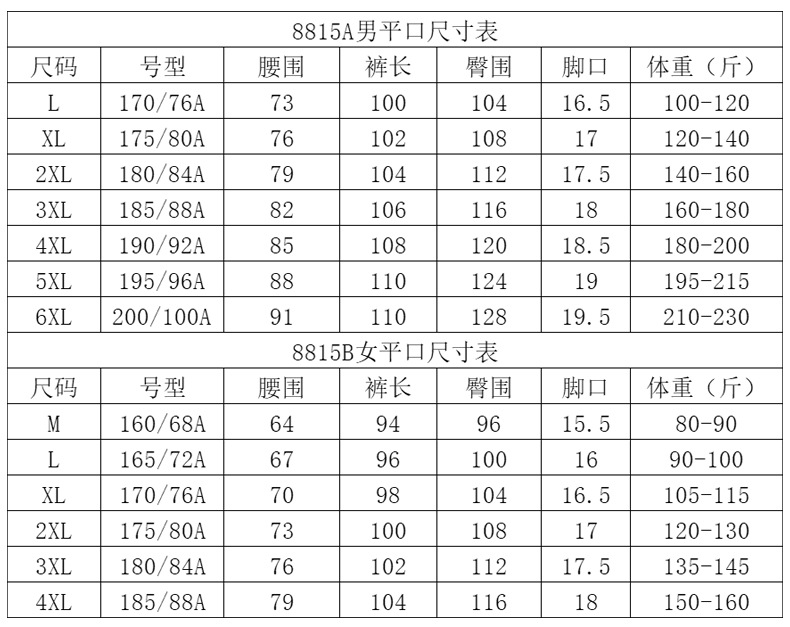 | 8815A男平口尺寸表 | | | | | | |
|---|---|---|---|---|---|---|
| 尺码 | 号型 | 腰围 | 裤长 | 臀围 | 脚口 | 体重（斤） |
| L | 170/76A | 73 | 100 | 104 | 16.5 | 100-120 |
| XL | 175/80A | 76 | 102 | 108 | 17 | 120-140 |
| 2XL | 180/84A | 79 | 104 | 112 | 17.5 | 140-160 |
| 3XL | 185/88A | 82 | 106 | 116 | 18 | 160-180 |
| 4XL | 190/92A | 85 | 108 | 120 | 18.5 | 180-200 |
| 5XL | 195/96A | 88 | 110 | 124 | 19 | 195-215 |
| 6XL | 200/100A | 91 | 110 | 128 | 19.5 | 210-230 |
| 8815B女平口尺寸表 | | | | | | |
| 尺码 | 号型 | 腰围 | 裤长 | 臀围 | 脚口 | 体重（斤） |
| M | 160/68A | 64 | 94 | 96 | 15.5 | 80-90 |
| L | 165/72A | 67 | 96 | 100 | 16 | 90-100 |
| XL | 170/76A | 70 | 98 | 104 | 16.5 | 105-115 |
| 2XL | 175/80A | 73 | 100 | 108 | 17 | 120-130 |
| 3XL | 180/84A | 76 | 102 | 112 | 17.5 | 135-145 |
| 4XL | 185/88A | 79 | 104 | 116 | 18 | 150-160 |